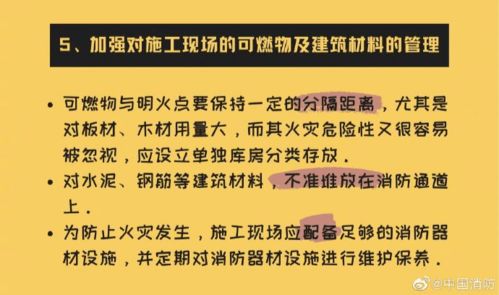 5、加强对施工现场的可燃物及建筑材料的管理

• 可燃物与明火点要保持一定的分隔距离，尤其是对板材、木材用量大，而其火灾危险性又很容易被忽视，应设立单独库房分类存放．

• 对水泥、钢筋等建筑材料，不准堆放在消防通道上．

• 为防止火灾发生，施工现场应配备足够的消防器材设施，并定期对消防器材设施进行维护保养．

@中国消防